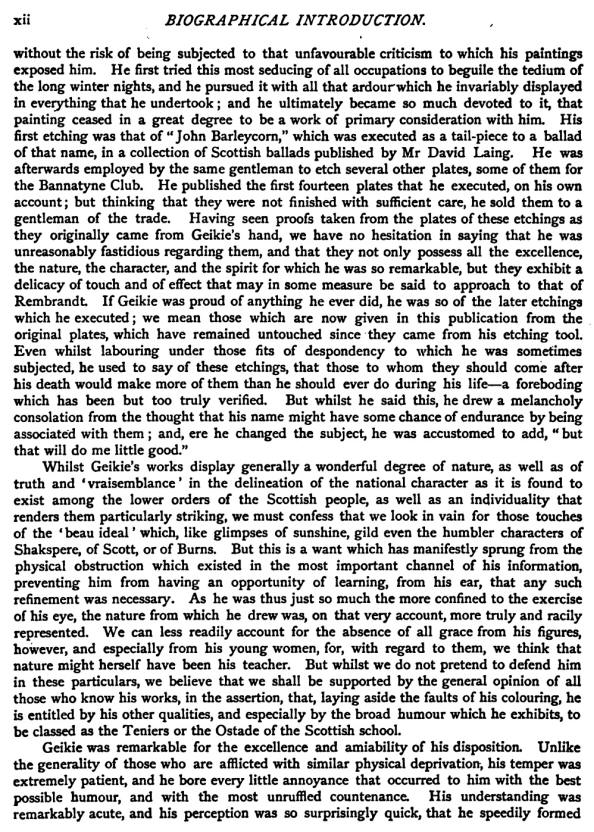 xii BIOGRAPHICAL INTRODUCTION.

without the risk of being subjected to that unfavourable criticism to which his paintings exposed him. He first tried this most seducing of all occupations to beguile the tedium of the long winter nights, and he pursued it with all that ardour which he invariably displayed in everything that he undertook; and he ultimately became so much devoted to it, that painting ceased in a great degree to be a work of primary consideration with him. His first etching was that of "John Barleycorn," which was executed as a tail-piece to a ballad of that name, in a collection of Scottish ballads published by Mr David Laing. He was afterwards employed by the same gentleman to etch several other plates, some of them for the Bannatyne Club. He published the first fourteen plates that he executed, on his own account; but thinking that they were not finished with sufficient care, he sold them to a gentleman of the trade. Having seen proofs taken from the plates of these etchings as they originally came from Geikie's hand, we have no hesitation in saying that he was unreasonably fastidious regarding them, and that they not only possess all the excellence, the nature, the character, and the spirit for which he was so remarkable, but they exhibit a delicacy of touch and of effect that may in some measure be said to approach to that of Rembrandt. If Geikie was proud of anything he ever did, he was so of the later etchings which he executed; we mean those which are now given in this publication from the original plates, which have remained untouched since they came from his etching tool. Even whilst labouring under those fits of despondency to which he was sometimes subjected, he used to say of these etchings, that those to whom they should come after his death would make more of them than he should ever do during his life—a foreboding which has been but too truly verified. But whilst he said this, he drew a melancholy consolation from the thought that his name might have some chance of endurance by being associated with them; and, ere he changed the subject, he was accustomed to add, "but that will do me little good."

Whilst Geikie's works display generally a wonderful degree of nature, as well as of truth and 'vraisemblance' in the delineation of the national character as it is found to exist among the lower orders of the Scottish people, as well as an individuality that renders them particularly striking, we must confess that we look in vain for those touches of the 'beau ideal' which, like glimpses of sunshine, gild even the humbler characters of Shakspere, of Scott, or of Burns. But this is a want which has manifestly sprung from the physical obstruction which existed in the most important channel of his information, preventing him from having an opportunity of learning, from his ear, that any such refinement was necessary. As he was thus just so much the more confined to the exercise of his eye, the nature from which he drew was, on that very account, more truly and racily represented. We can less readily account for the absence of all grace from his figures, however, and especially from his young women, for, with regard to them, we think that nature might herself have been his teacher. But whilst we do not pretend to defend him in these particulars, we believe that we shall be supported by the general opinion of all those who know his works, in the assertion, that, laying aside the faults of his colouring, he is entitled by his other qualities, and especially by the broad humour which he exhibits, to be classed as the Teniers or the Ostade of the Scottish school.

Geikie was remarkable for the excellence and amiability of his disposition. Unlike the generality of those who are afflicted with similar physical deprivation, his temper was extremely patient, and he bore every little annoyance that occurred to him with the best possible humour, and with the most unruffled countenance. His understanding was remarkably acute, and his perception was so surprisingly quick, that he speedily formed